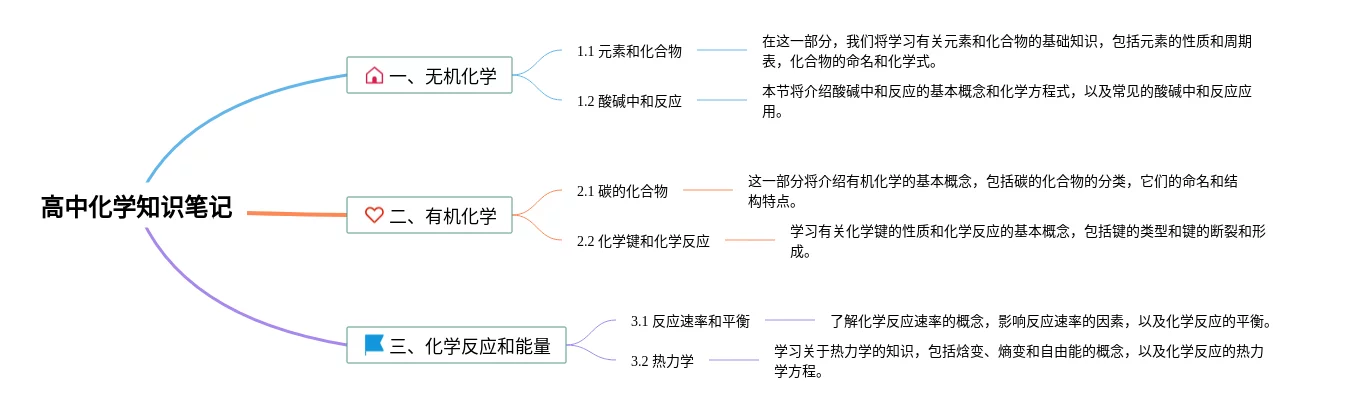 高中化学知识笔记

一、无机化学

1.1 元素和化合物

在这一部分，我们将学习有关元素和化合物的基础知识，包括元素的性质和周期表，化合物的命名和化学式。

1.2 酸碱中和反应

本节将介绍酸碱中和反应的基本概念和化学方程式，以及常见的酸碱中和反应应用。

二、有机化学

2.1 碳的化合物

这一部分将介绍有机化学的基本概念，包括碳的化合物的分类，它们的命名和结构特点。

2.2 化学键和化学反应

学习有关化学键的性质和化学反应的基本概念，包括键的类型和键的断裂和形成。

三、化学反应和能量

3.1 反应速率和平衡

了解化学反应速率的概念，影响反应速率的因素，以及化学反应的平衡。

3.2 热力学

学习关于热力学的知识，包括焓变、熵变和自由能的概念，以及化学反应的热力学方程。